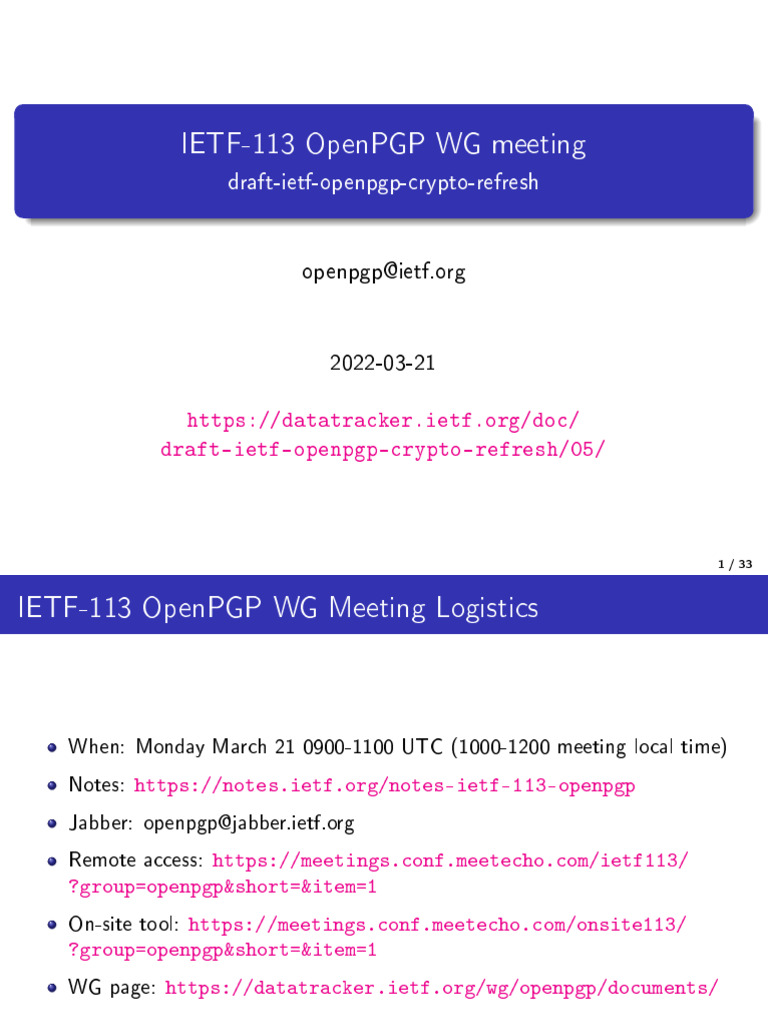 IETF-113 OpenPGP WG meeting
draft-ietf-openpgp-crypto-refresh

openpgp@ietf.org

2022-03-21

https://datatracker.ietf.org/doc/
draft-ietf-openpgp-crypto-refresh/05/

1 / 33

IETF-113 OpenPGP WG Meeting Logistics

• When: Monday March 21 0900-1100 UTC (1000-1200 meeting local time)
• Notes: https://notes.ietf.org/notes-ietf-113-openpgp
• Jabber: openpgp@jabber.ietf.org
• Remote access: https://meetings.conf.meetecho.com/ietf113/?group=openpgp&short=&item=1
• On-site tool: https://meetings.conf.meetecho.com/onsite113/?group=openpgp&short=&item=1
• WG page: https://datatracker.ietf.org/wg/openpgp/documents/